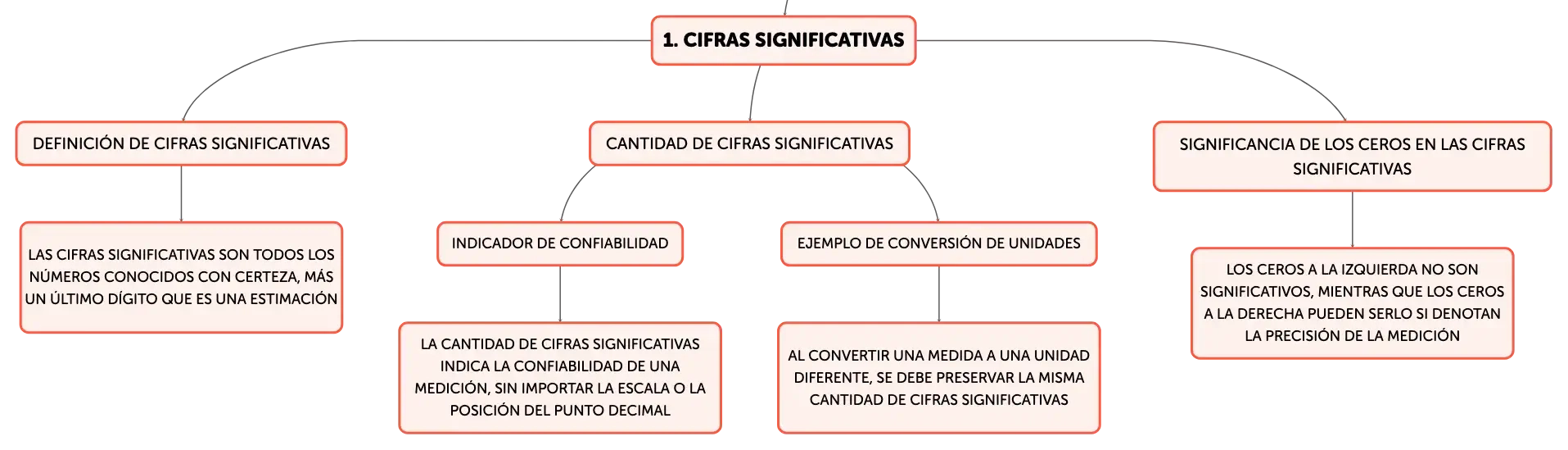 1. CIFRAS SIGNIFICATIVAS

DEFINICIÓN DE CIFRAS SIGNIFICATIVAS

LAS CIFRAS SIGNIFICATIVAS SON TODOS LOS NÚMEROS CONOCIDOS CON CERTEZA, MÁS UN ÚLTIMO DÍGITO QUE ES UNA ESTIMACIÓN

CANTIDAD DE CIFRAS SIGNIFICATIVAS

INDICADOR DE CONFIABILIDAD

LA CANTIDAD DE CIFRAS SIGNIFICATIVAS INDICA LA CONFIABILIDAD DE UNA MEDICIÓN, SIN IMPORTAR LA ESCALA O LA POSICIÓN DEL PUNTO DECIMAL

EJEMPLO DE CONVERSIÓN DE UNIDADES

AL CONVERTIR UNA MEDIDA A UNA UNIDAD DIFERENTE, SE DEBE PRESERVAR LA MISMA CANTIDAD DE CIFRAS SIGNIFICATIVAS

SIGNIFICANCIA DE LOS CEROS EN LAS CIFRAS SIGNIFICATIVAS

LOS CEROS A LA IZQUIERDA NO SON SIGNIFICATIVOS, MIENTRAS QUE LOS CEROS A LA DERECHA PUEDEN SERLO SI DENOTAN LA PRECISIÓN DE LA MEDICIÓN